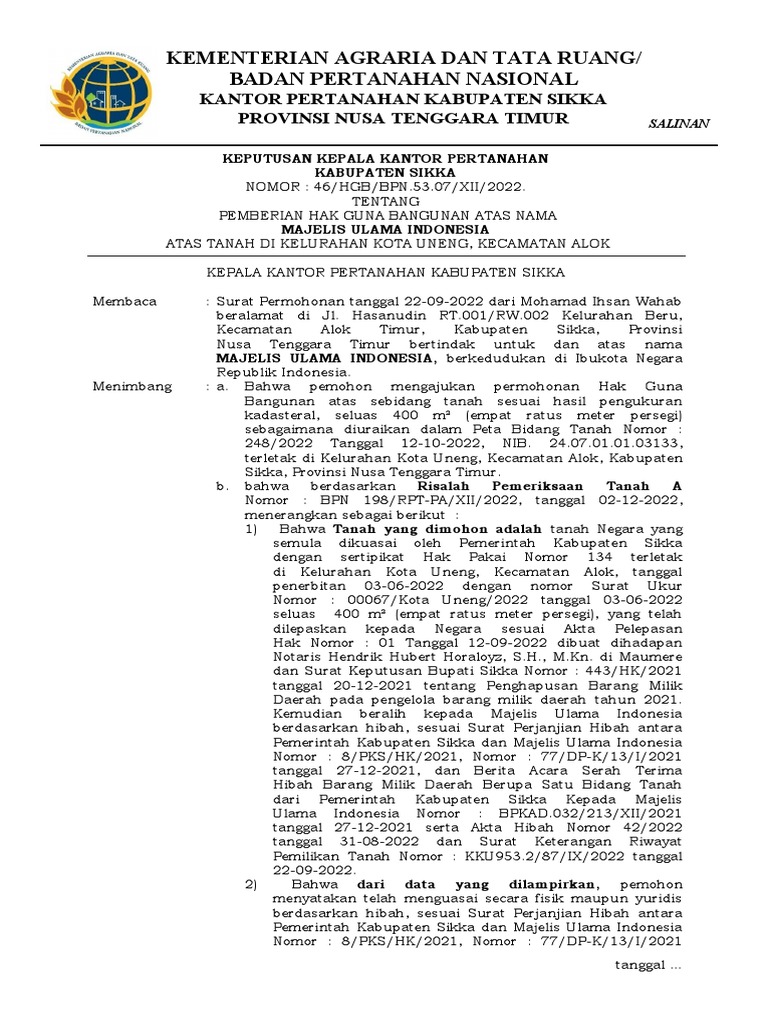 KEMENTERIAN AGRARIA DAN TATA RUANG/
BADAN PERTANAHAN NASIONAL
KANTOR PERTANAHAN KABUPATEN SIKKA
PROVINSI NUSA TENGGARA TIMUR

SALINAN

KEPUTUSAN KEPALA KANTOR PERTANAHAN
KABUPATEN SIKKA
NOMOR : 46/HGB/BPN.53.07/XII/2022.
TENTANG
PEMBERIAN HAK GUNA BANGUNAN ATAS NAMA
MAJELIS ULAMA INDONESIA
ATAS TANAH DI KELURAHAN KOTA UNENG, KECAMATAN ALOK

KEPALA KANTOR PERTANAHAN KABUPATEN SIKKA

Membaca : Surat Permohonan tanggal 22-09-2022 dari Mohamad Ihsan Wahab beralamat di Jl. Hasanudin RT.001/RW.002 Kelurahan Beru, Kecamatan Alok Timur, Kabupaten Sikka, Provinsi Nusa Tenggara Timur bertindak untuk dan atas nama MAJELIS ULAMA INDONESIA, berkedudukan di Ibukota Negara Republik Indonesia.

Menimbang : a. Bahwa pemohon mengajukan permohonan Hak Guna Bangunan atas sebidang tanah sesuai hasil pengukuran kadasteral, seluas 400 m² (empat ratus meter persegi) sebagaimana diuraikan dalam Peta Bidang Tanah Nomor : 248/2022 Tanggal 12-10-2022, NIB. 24.07.01.01.03133, terletak di Kelurahan Kota Uneng, Kecamatan Alok, Kabupaten Sikka, Provinsi Nusa Tenggara Timur.

b. bahwa berdasarkan Risalah Pemeriksaan Tanah A Nomor : BPN 198/RPT-PA/XII/2022, tanggal 02-12-2022, menerangkan sebagai berikut :

1) Bahwa Tanah yang dimohon adalah tanah Negara yang semula dikuasai oleh Pemerintah Kabupaten Sikka dengan sertipikat Hak Pakai Nomor 134 terletak di Kelurahan Kota Uneng, Kecamatan Alok, tanggal penerbitan 03-06-2022 dengan nomor Surat Ukur Nomor : 00067/Kota Uneng/2022 tanggal 03-06-2022 seluas 400 m² (empat ratus meter persegi), yang telah dilepaskan kepada Negara sesuai Akta Pelepasan Hak Nomor : 01 Tanggal 12-09-2022 dibuat dihadapan Notaris Hendrik Hubert Horaloyz, S.H., M.Kn. di Maumere dan Surat Keputusan Bupati Sikka Nomor : 443/HK/2021 tanggal 20-12-2021 tentang Penghapusan Barang Milik Daerah pada pengelola barang milik daerah tahun 2021. Kemudian beralih kepada Majelis Ulama Indonesia berdasarkan hibah, sesuai Surat Perjanjian Hibah antara Pemerintah Kabupaten Sikka dan Majelis Ulama Indonesia Nomor : 8/PKS/HK/2021, Nomor : 77/DP-K/13/I/2021 tanggal 27-12-2021, dan Berita Acara Serah Terima Hibah Barang Milik Daerah Berupa Satu Bidang Tanah dari Pemerintah Kabupaten Sikka Kepada Majelis Ulama Indonesia Nomor : BPKAD.032/213/XII/2021 tanggal 27-12-2021 serta Akta Hibah Nomor 42/2022 tanggal 31-08-2022 dan Surat Keterangan Riwayat Pemilikan Tanah Nomor : KKU953.2/87/IX/2022 tanggal 22-09-2022.

2) Bahwa dari data yang dilampirkan, pemohon menyatakan telah menguasai secara fisik maupun yuridis berdasarkan hibah, sesuai Surat Perjanjian Hibah antara Pemerintah Kabupaten Sikka dan Majelis Ulama Indonesia Nomor : 8/PKS/HK/2021, Nomor : 77/DP-K/13/I/2021

tanggal ...